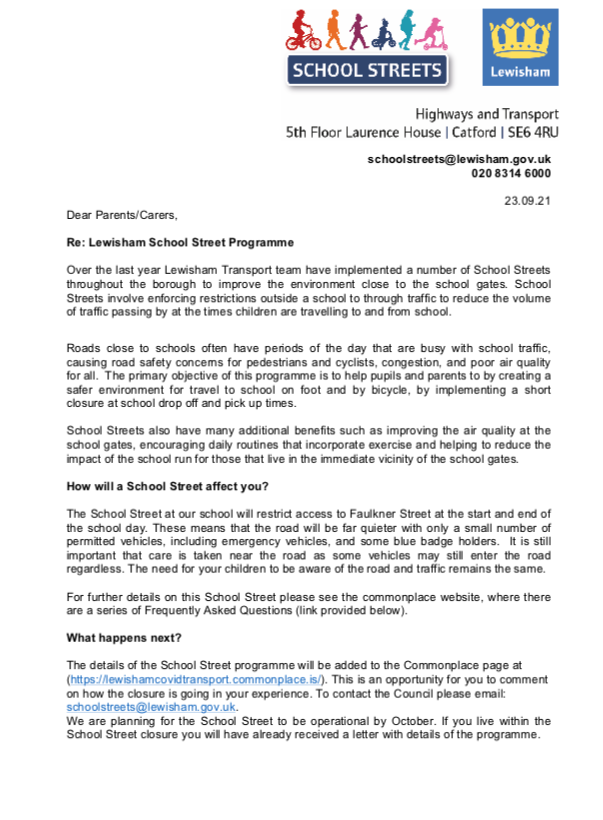 SCHOOL STREETS

Lewisham

Highways and Transport
5th Floor Laurence House | Catford | SE6 4RU

schoolstreets@lewisham.gov.uk
020 8314 6000

23.09.21

Dear Parents/Carers,

Re: Lewisham School Street Programme

Over the last year Lewisham Transport team have implemented a number of School Streets throughout the borough to improve the environment close to the school gates. School Streets involve enforcing restrictions outside a school to through traffic to reduce the volume of traffic passing by at the times children are travelling to and from school.

Roads close to schools often have periods of the day that are busy with school traffic, causing road safety concerns for pedestrians and cyclists, congestion, and poor air quality for all. The primary objective of this programme is to help pupils and parents to by creating a safer environment for travel to school on foot and by bicycle, by implementing a short closure at school drop off and pick up times.

School Streets also have many additional benefits such as improving the air quality at the school gates, encouraging daily routines that incorporate exercise and helping to reduce the impact of the school run for those that live in the immediate vicinity of the school gates.

How will a School Street affect you?

The School Street at our school will restrict access to Faulkner Street at the start and end of the school day. These means that the road will be far quieter with only a small number of permitted vehicles, including emergency vehicles, and some blue badge holders. It is still important that care is taken near the road as some vehicles may still enter the road regardless. The need for your children to be aware of the road and traffic remains the same.

For further details on this School Street please see the commonplace website, where there are a series of Frequently Asked Questions (link provided below).

What happens next?

The details of the School Street programme will be added to the Commonplace page at (https://lewishamcovidtransport.commonplace.is/). This is an opportunity for you to comment on how the closure is going in your experience. To contact the Council please email: schoolstreets@lewisham.gov.uk.
We are planning for the School Street to be operational by October. If you live within the School Street closure you will have already received a letter with details of the programme.